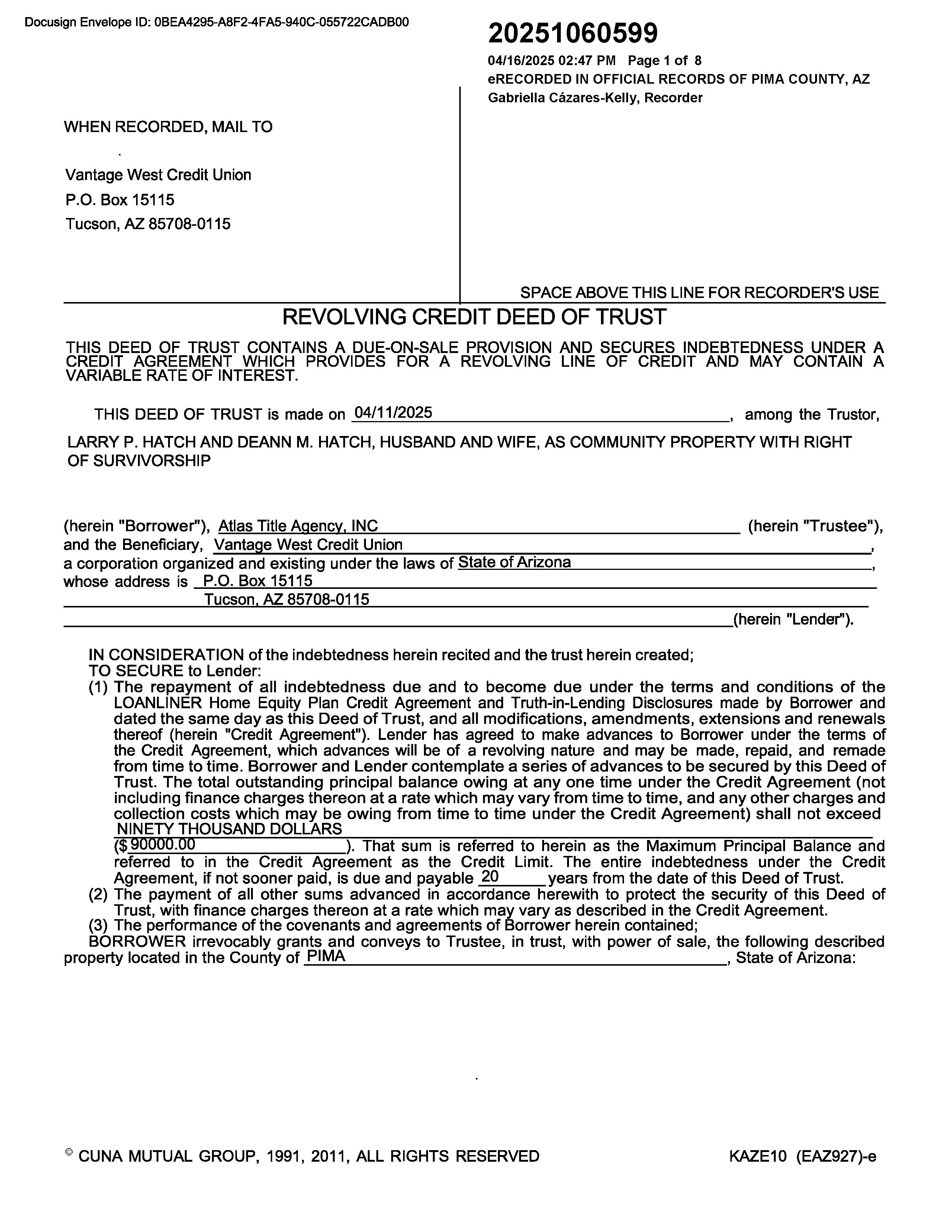 Docusign Envelope ID: 0BEA4295-A8F2-4FA5-940C-055722CADB00

20251060599

04/16/2025 02:47 PM Page 1 of 8
eRECORDED IN OFFICIAL RECORDS OF PIMA COUNTY, AZ
Gabriella Cázares-Kelly, Recorder

WHEN RECORDED, MAIL TO

Vantage West Credit Union
P.O. Box 15115
Tucson, AZ 85708-0115

SPACE ABOVE THIS LINE FOR RECORDER'S USE

REVOLVING CREDIT DEED OF TRUST

THIS DEED OF TRUST CONTAINS A DUE-ON-SALE PROVISION AND SECURES INDEBTEDNESS UNDER A CREDIT AGREEMENT WHICH PROVIDES FOR A REVOLVING LINE OF CREDIT AND MAY CONTAIN A VARIABLE RATE OF INTEREST.

THIS DEED OF TRUST is made on 04/11/2025, among the Trustor,

LARRY P. HATCH AND DEANN M. HATCH, HUSBAND AND WIFE, AS COMMUNITY PROPERTY WITH RIGHT OF SURVIVORSHIP

(herein "Borrower"), Atlas Title Agency, INC (herein "Trustee"), and the Beneficiary, Vantage West Credit Union, a corporation organized and existing under the laws of State of Arizona, whose address is P.O. Box 15115 Tucson, AZ 85708-0115 (herein "Lender").

IN CONSIDERATION of the indebtedness herein recited and the trust herein created;
TO SECURE to Lender:
(1) The repayment of all indebtedness due and to become due under the terms and conditions of the LOANLINER Home Equity Plan Credit Agreement and Truth-in-Lending Disclosures made by Borrower and dated the same day as this Deed of Trust, and all modifications, amendments, extensions and renewals thereof (herein "Credit Agreement"). Lender has agreed to make advances to Borrower under the terms of the Credit Agreement, which advances will be of a revolving nature and may be made, repaid, and remade from time to time. Borrower and Lender contemplate a series of advances to be secured by this Deed of Trust. The total outstanding principal balance owing at any one time under the Credit Agreement (not including finance charges thereon at a rate which may vary from time to time, and any other charges and collection costs which may be owing from time to time under the Credit Agreement) shall not exceed NINETY THOUSAND DOLLARS ($90000.00). That sum is referred to herein as the Maximum Principal Balance and referred to in the Credit Agreement as the Credit Limit. The entire indebtedness under the Credit Agreement, if not sooner paid, is due and payable 20 years from the date of this Deed of Trust.
(2) The payment of all other sums advanced in accordance herewith to protect the security of this Deed of Trust, with finance charges thereon at a rate which may vary as described in the Credit Agreement.
(3) The performance of the covenants and agreements of Borrower herein contained;
BORROWER irrevocably grants and conveys to Trustee, in trust, with power of sale, the following described property located in the County of PIMA, State of Arizona:

© CUNA MUTUAL GROUP, 1991, 2011, ALL RIGHTS RESERVED KAZE10 (EAZ927)-e